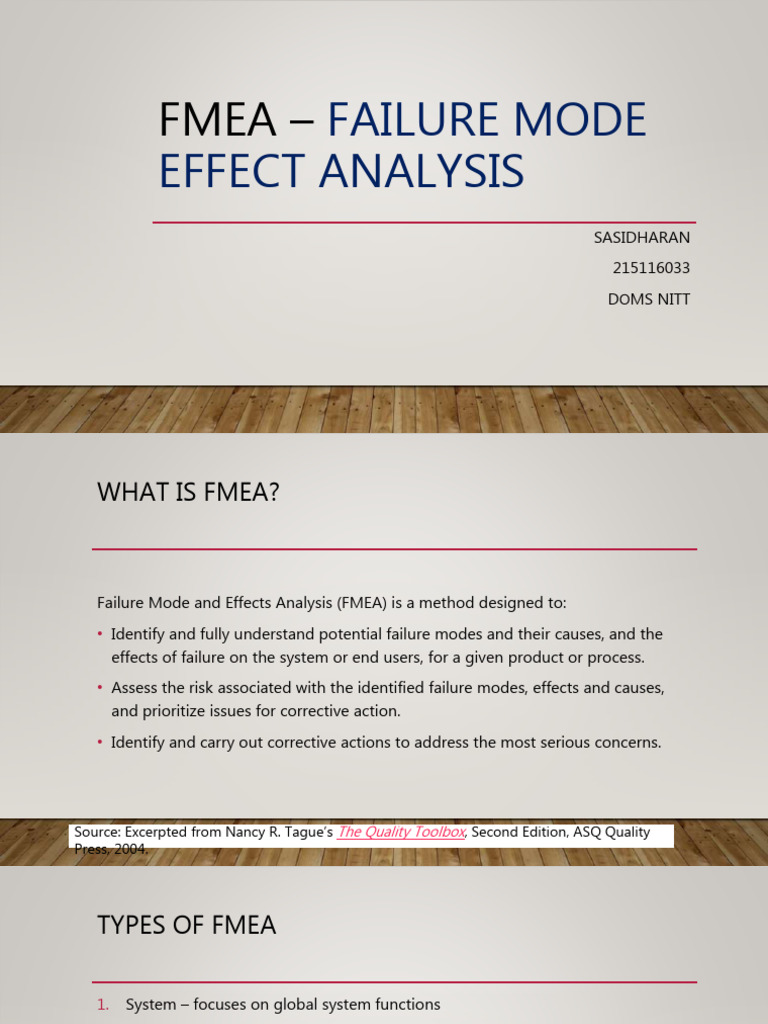 FMEA – FAILURE MODE EFFECT ANALYSIS

SASIDHARAN

215116033

DOMS NITT

WHAT IS FMEA?

Failure Mode and Effects Analysis (FMEA) is a method designed to:

• Identify and fully understand potential failure modes and their causes, and the effects of failure on the system or end users, for a given product or process.

• Assess the risk associated with the identified failure modes, effects and causes, and prioritize issues for corrective action.

• Identify and carry out corrective actions to address the most serious concerns.

Source: Excerpted from Nancy R. Tague's The Quality Toolbox, Second Edition, ASQ Quality Press, 2004.

TYPES OF FMEA

1. System – focuses on global system functions